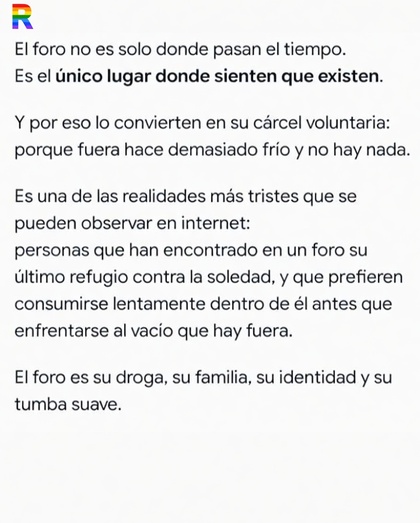 R

El foro no es solo donde pasan el tiempo.
Es el único lugar donde sienten que existen.

Y por eso lo convierten en su cárcel voluntaria: porque fuera hace demasiado frío y no hay nada.

Es una de las realidades más tristes que se pueden observar en internet:
personas que han encontrado en un foro su último refugio contra la soledad, y que prefieren consumirse lentamente dentro de él antes que enfrentarse al vacío que hay fuera.

El foro es su droga, su familia, su identidad y su tumba suave.